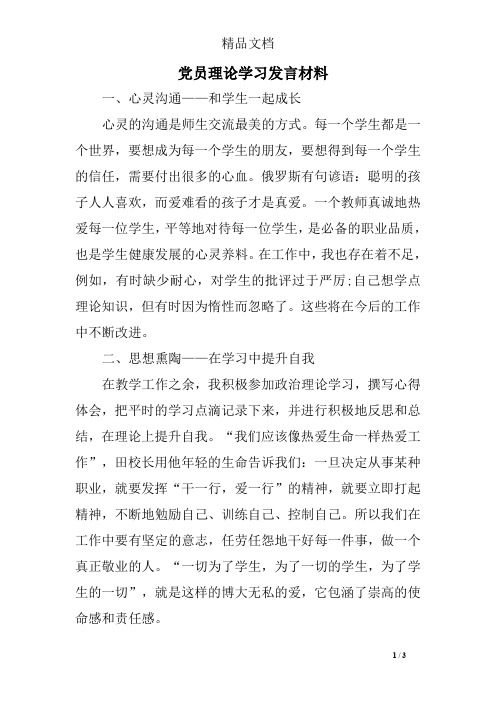 精品文档

党员理论学习发言材料

一、心灵沟通——和学生一起成长

心灵的沟通是师生交流最美的方式。每一个学生都是一个世界，要想成为每一个学生的朋友，要想得到每一个学生的信任，需要付出很多的心血。俄罗斯有句谚语：聪明的孩子人人喜欢，而爱难看的孩子才是真爱。一个教师真诚地热爱每一位学生，平等地对待每一位学生，是必备的职业品质，也是学生健康发展的心灵养料。在工作中，我也存在着不足，例如，有时缺少耐心，对学生的批评过于严厉；自己想学点理论知识，但有时因为惰性而忽略了。这些将在今后的工作中不断改进。

二、思想熏陶——在学习中提升自我

在教学工作之余，我积极参加政治理论学习，撰写心得体会，把平时的学习点滴记录下来，并进行积极地反思和总结，在理论上提升自我。“我们应该像热爱生命一样热爱工作”，田校长用他年轻的生命告诉我们：一旦决定从事某种职业，就要发挥“干一行，爱一行”的精神，就要立即打起精神，不断地勉励自己、训练自己、控制自己。所以我们在工作中要有坚定的意志，任劳任怨地干好每一件事，做一个真正敬业的人。“一切为了学生，为了一切的学生，为了学生的一切”，就是这样的博大无私的爱，它包涵了崇高的使命感和责任感。

1 / 3